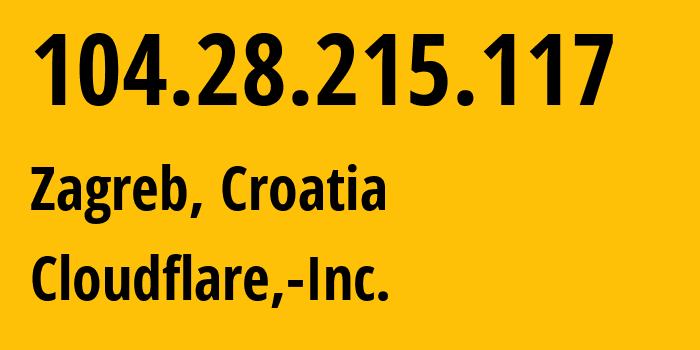 104.28.215.117
Zagreb, Croatia
Cloudflare,-Inc.